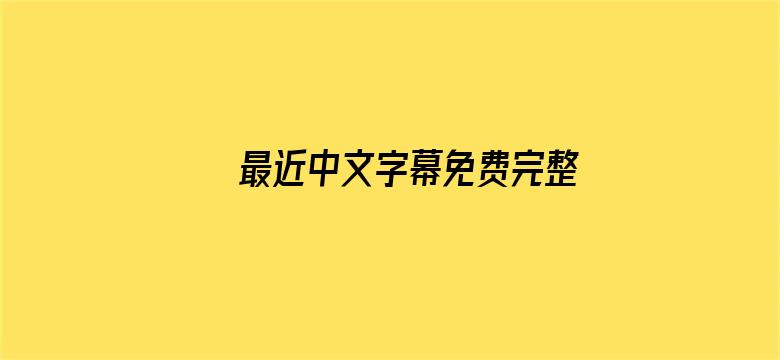 最近中文字幕免费完整